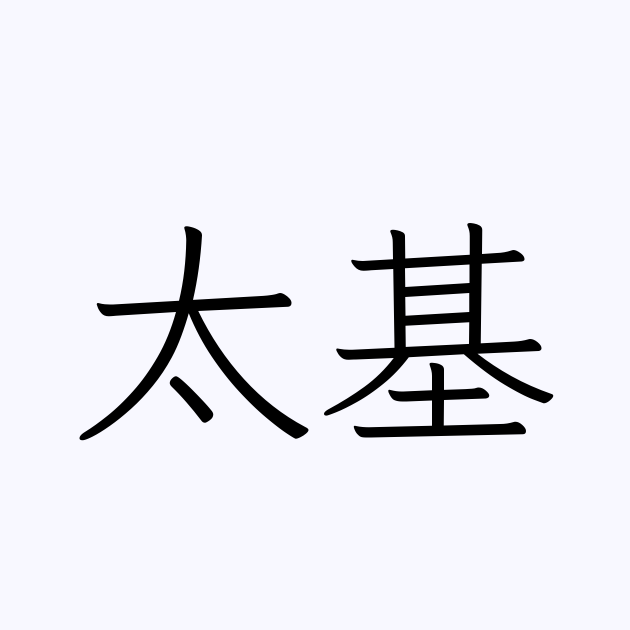 太基